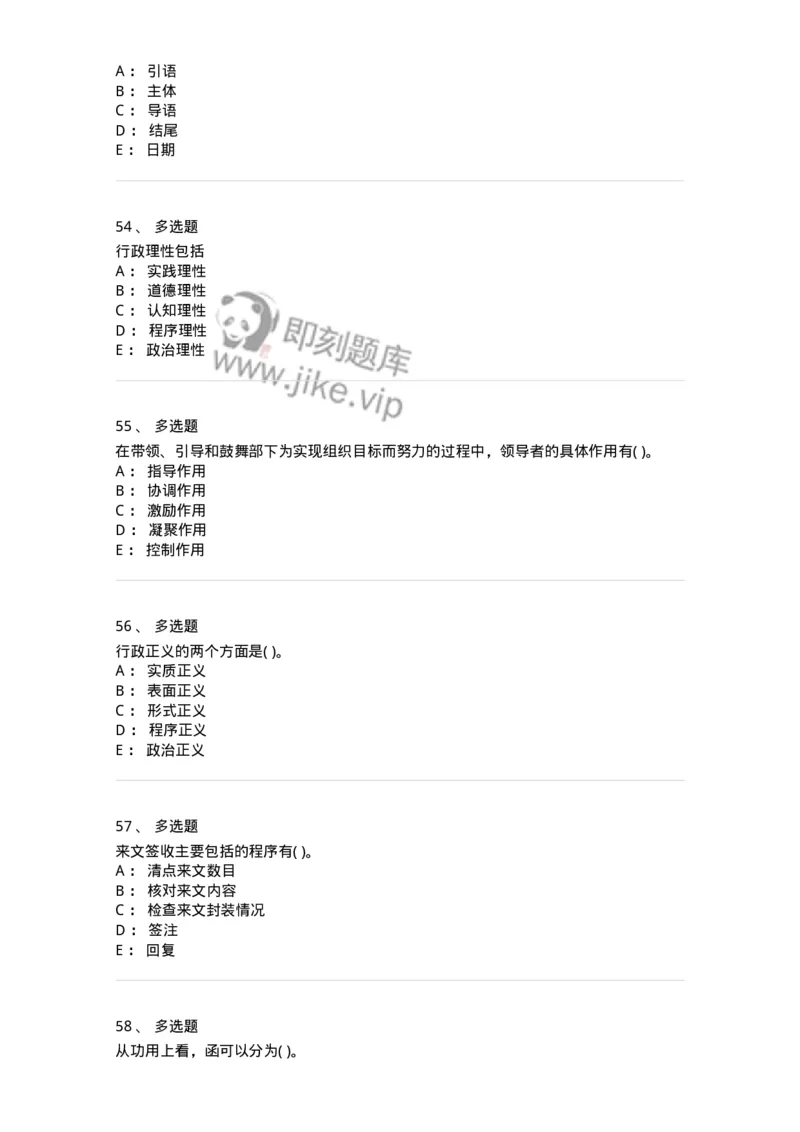 A： 引语
B： 主体
C： 导语
D： 结尾
E： 日期

54、 多选题
行政理性包括
A： 实践理性
B： 道德理性
C： 认知理性
D： 程序理性
E： 政治理性

即刻题库
www.jike.vip

55、 多选题
在带领、引导和鼓舞部下为实现组织目标而努力的过程中，领导者的具体作用有( )。
A： 指导作用
B： 协调作用
C： 激励作用
D： 凝聚作用
E： 控制作用

56、 多选题
行政正义的两个方面是( )。
A： 实质正义
B： 表面正义
C： 形式正义
D： 程序正义
E： 政治正义

57、 多选题
来文签收主要包括的程序有( )。
A： 清点来文数目
B： 核对来文内容
C： 检查来文封装情况
D： 签注
E： 回复

58、 多选题
从功用上看，函可以分为( )。